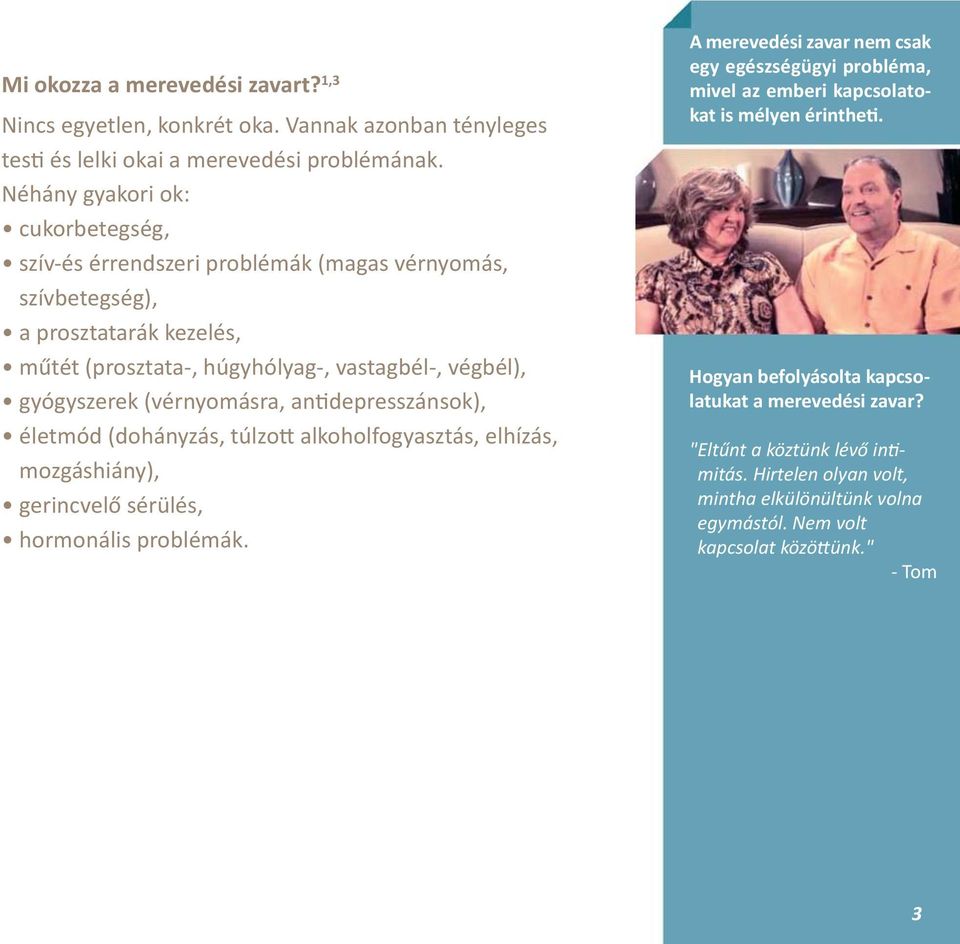 Mi okozza a merevedési zavart?$^{1,3}$

Nincs egyetlen, konkrét oka. Vannak azonban tényleges testi és lelki okai a merevedési problémának. Néhány gyakori ok:
• cukorbetegség,
• szív-és érrendszeri problémák (magas vérnyomás, szívbetegség),
• a prosztatarák kezelés,
• műtét (prosztata-, húgyhólyag-, vastagbél-, végbél),
• gyógyszerek (vérnyomásra, antidepresszánsok),
• életmód (dohányzás, túlzott alkoholfogyasztás, elhízás, mozgáshiány),
• gerincvelő sérülés,
• hormonális problémák.

A merevedési zavar nem csak egy egészségügyi probléma, mivel az emberi kapcsolatokat is mélyen érintheti.

Hogyan befolyásolta kapcsolatukat a merevedési zavar?

"Eltűnt a köztünk lévő intimitás. Hirtelen olyan volt, mintha elkülönültünk volna egymástól. Nem volt kapcsolat közöttünk."
- Tom

3